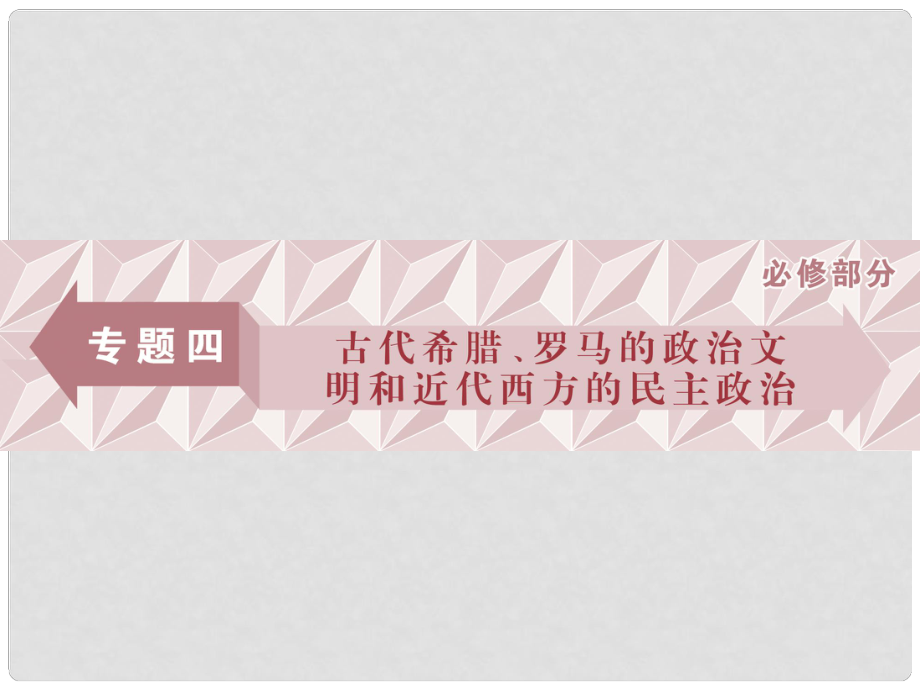 必修部分

专题四

古代希腊、罗马的政治文明和近代西方的民主政治